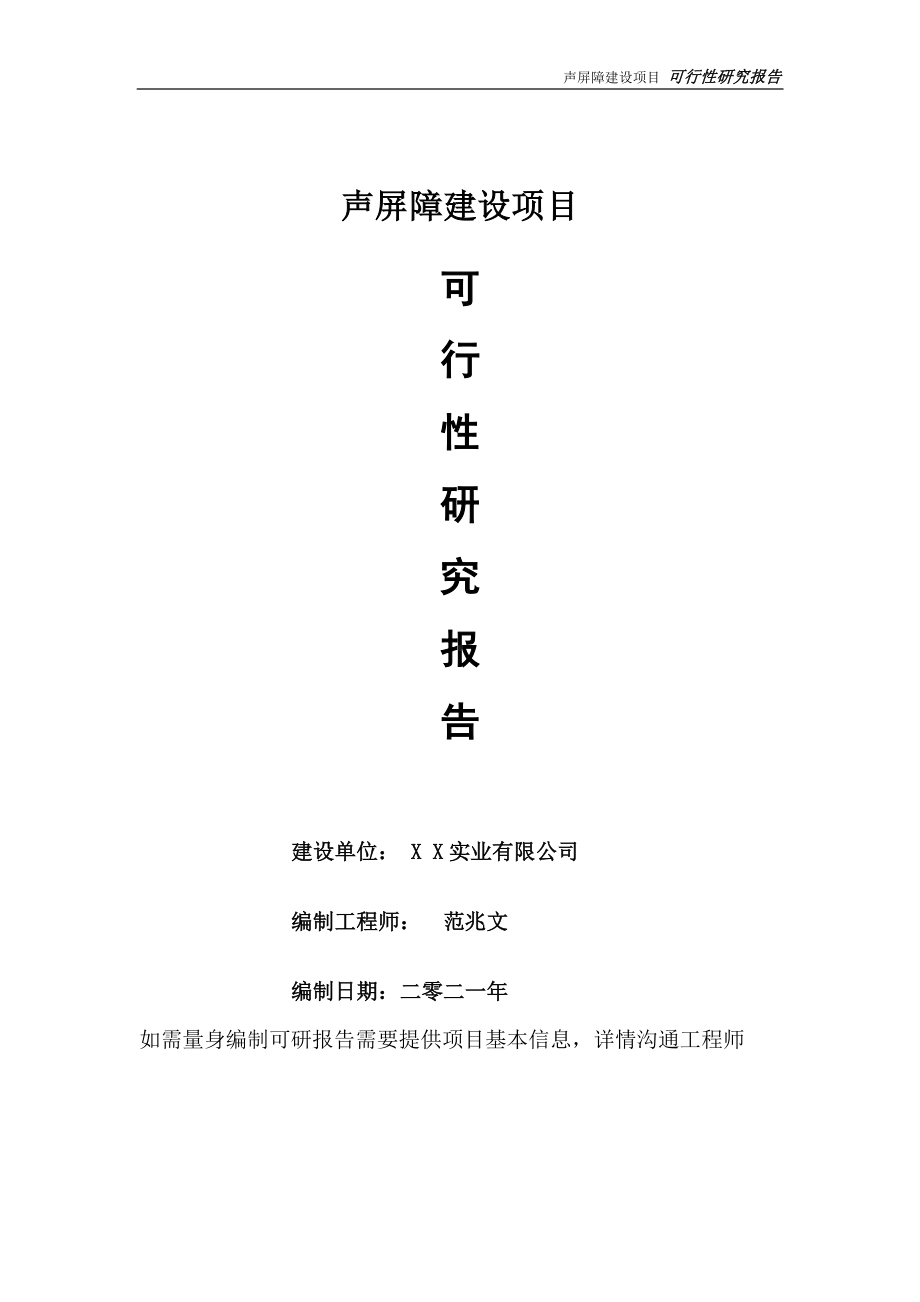 声屏障建设项目 可行性研究报告

声屏障建设项目

可

行

性

研

究

报

告

建设单位： X X实业有限公司

编制工程师： 范兆文

编制日期：二零二一年

如需量身编制可研报告需要提供项目基本信息，详情沟通工程师